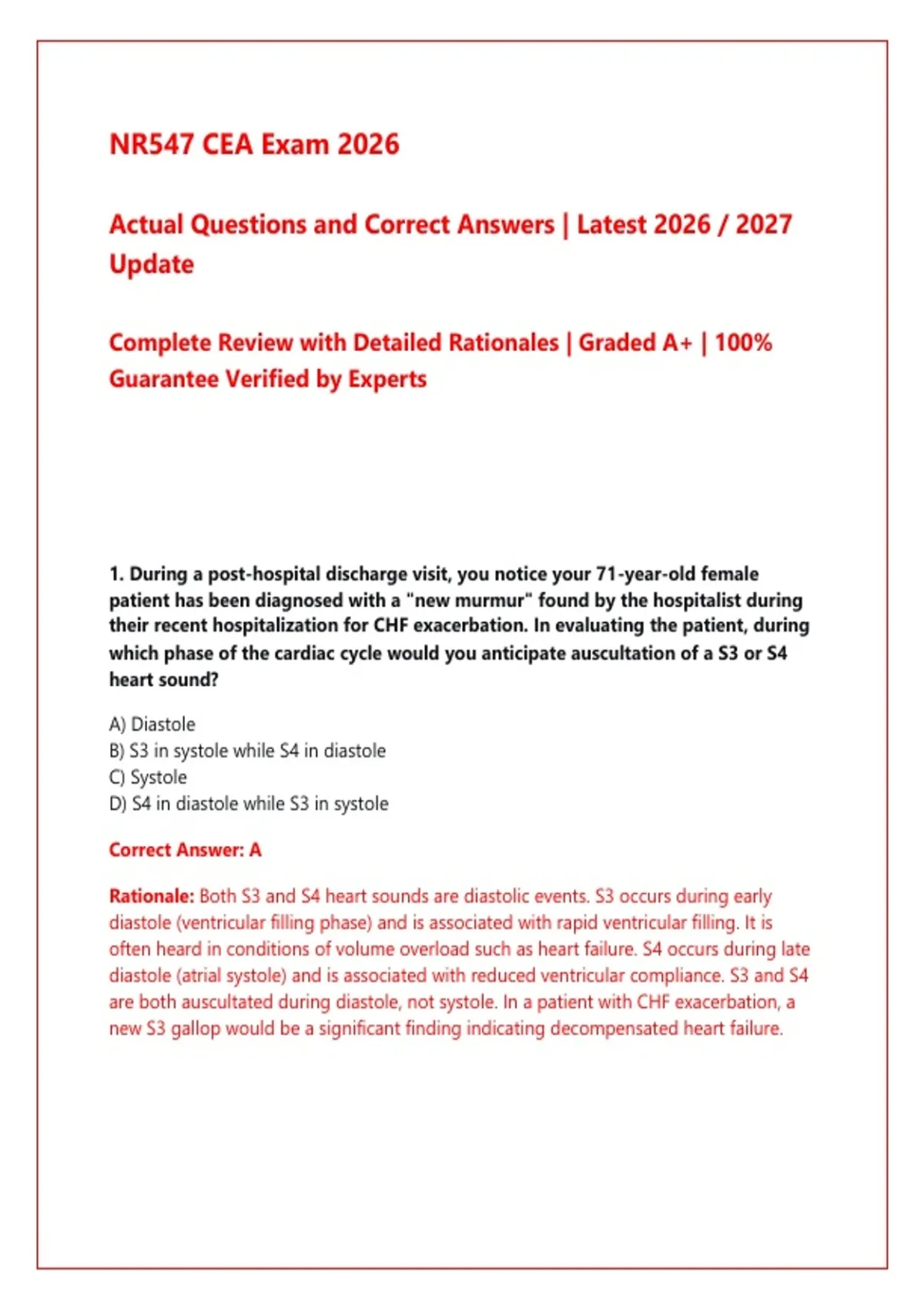 NR547 CEA Exam 2026

Actual Questions and Correct Answers | Latest 2026 / 2027 Update

Complete Review with Detailed Rationales | Graded A+ | 100% Guarantee Verified by Experts

1. During a post-hospital discharge visit, you notice your 71-year-old female patient has been diagnosed with a "new murmur" found by the hospitalist during their recent hospitalization for CHF exacerbation. In evaluating the patient, during which phase of the cardiac cycle would you anticipate auscultation of a S3 or S4 heart sound?

A) Diastole
B) S3 in systole while S4 in diastole
C) Systole
D) S4 in diastole while S3 in systole

Correct Answer: A

Rationale: Both S3 and S4 heart sounds are diastolic events. S3 occurs during early diastole (ventricular filling phase) and is associated with rapid ventricular filling. It is often heard in conditions of volume overload such as heart failure. S4 occurs during late diastole (atrial systole) and is associated with reduced ventricular compliance. S3 and S4 are both auscultated during diastole, not systole. In a patient with CHF exacerbation, a new S3 gallop would be a significant finding indicating decompensated heart failure.